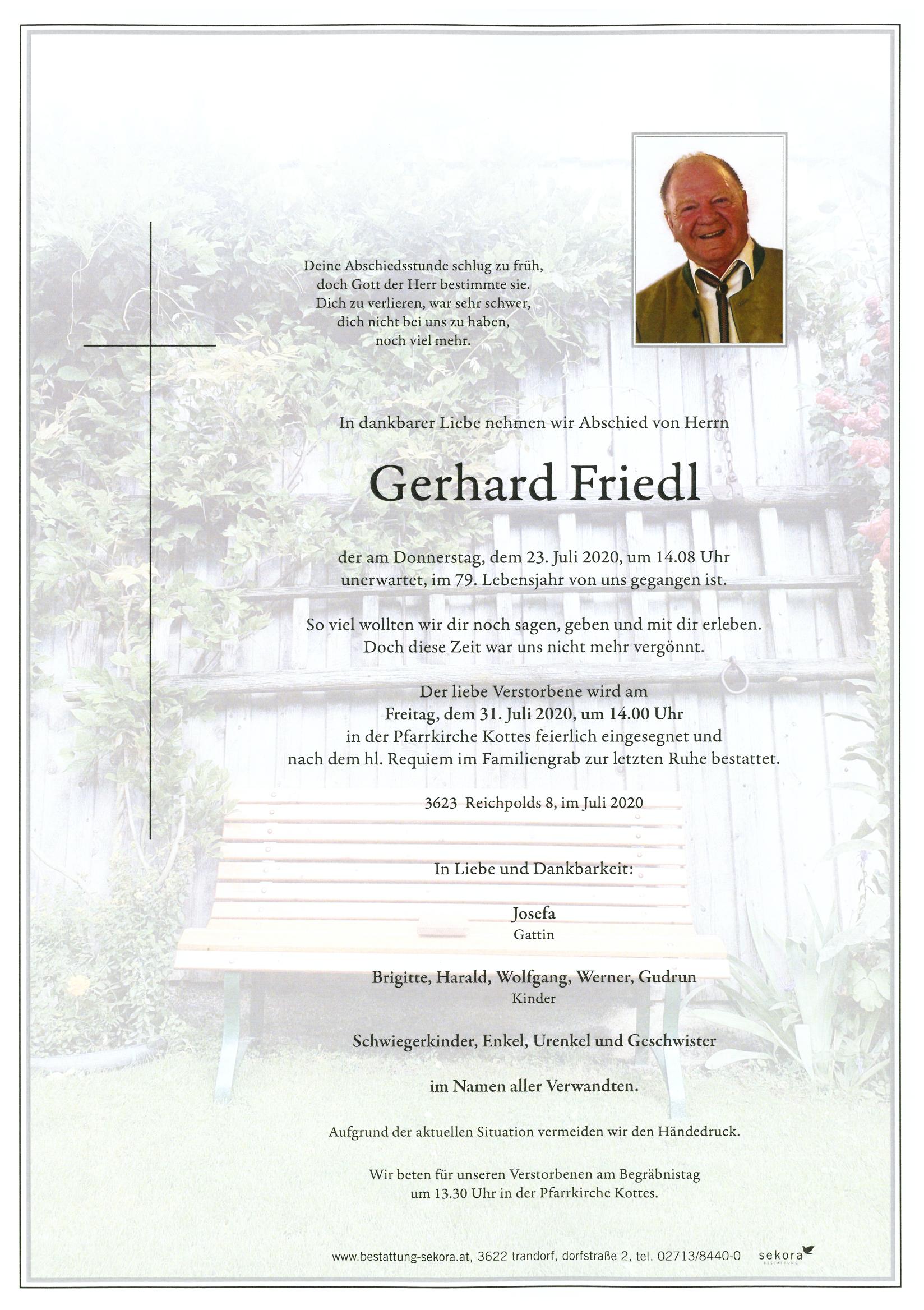 Deine Abschiedsstunde schlug zu früh,
doch Gott der Herr bestimmte sie.
Dich zu verlieren, war sehr schwer,
dich nicht bei uns zu haben,
noch viel mehr.

In dankbarer Liebe nehmen wir Abschied von Herrn

Gerhard Friedl

der am Donnerstag, dem 23. Juli 2020, um 14.08 Uhr
unerwartet, im 79. Lebensjahr von uns gegangen ist.

So viel wollten wir dir noch sagen, geben und mit dir erleben.
Doch diese Zeit war uns nicht mehr vergönnt.

Der liebe Verstorbene wird am
Freitag, dem 31. Juli 2020, um 14.00 Uhr
in der Pfarrkirche Kottes feierlich eingesegnet und
nach dem hl. Requiem im Familiengrab zur letzten Ruhe bestattet.

3623 Reichpolds 8, im Juli 2020

In Liebe und Dankbarkeit:

Josefa
Gattin

Brigitte, Harald, Wolfgang, Werner, Gudrun
Kinder

Schwiegerkinder, Enkel, Urenkel und Geschwister

im Namen aller Verwandten.

Aufgrund der aktuellen Situation vermeiden wir den Händedruck.

Wir beten für unseren Verstorbenen am Begräbnistag
um 13.30 Uhr in der Pfarrkirche Kottes.

www.bestattung-sekora.at, 3622 trandorf, dorfstraße 2, tel. 02713/8440-0 sekora BESTATTUNG